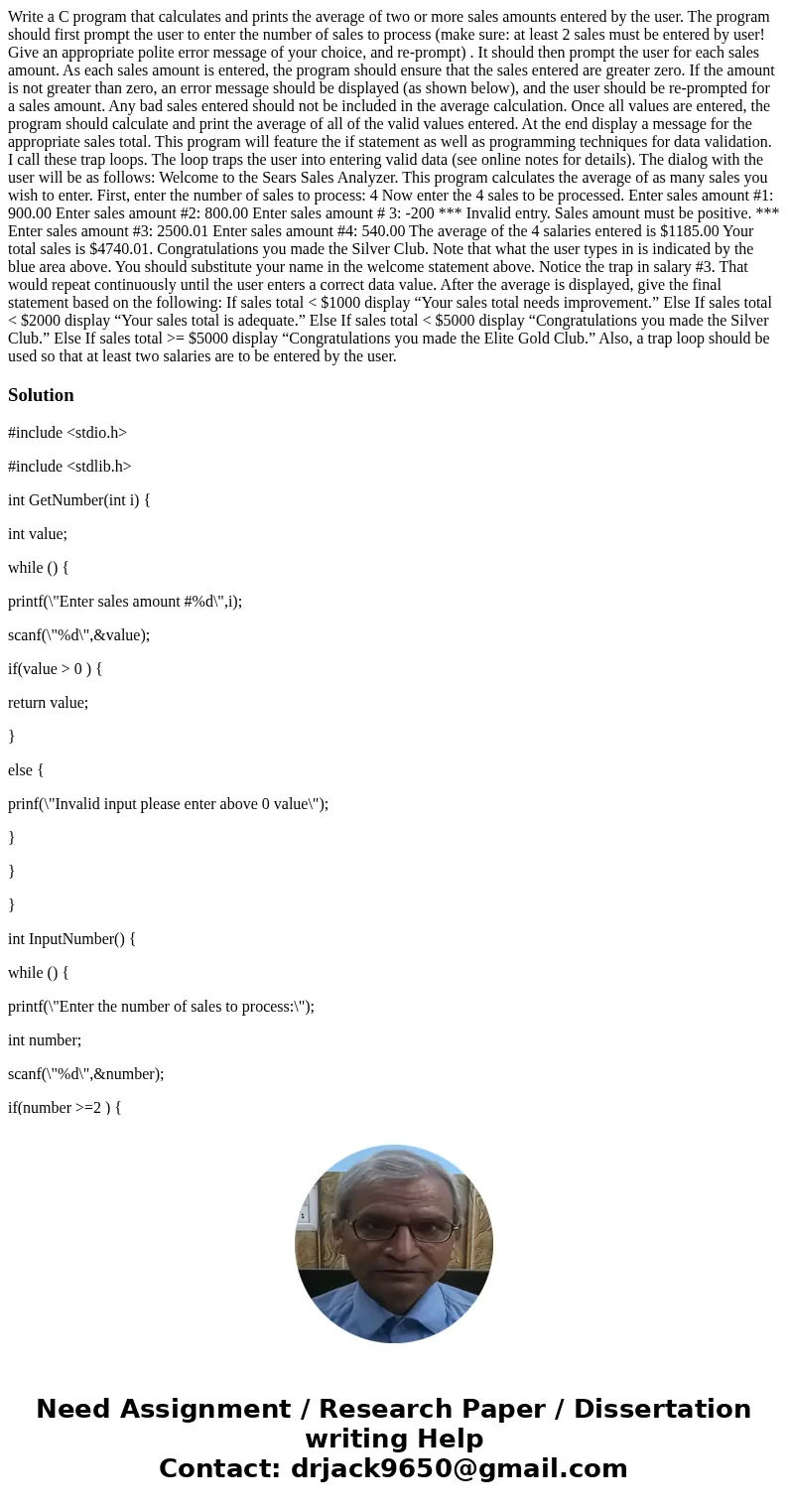 Write a C program that calculates and prints the average of two or more sales amounts entered by the user. The program should first prompt the user to enter the number of sales to process (make sure: at least 2 sales must be entered by user! Give an appropriate polite error message of your choice, and re-prompt) . It should then prompt the user for each sales amount. As each sales amount is entered, the program should ensure that the sales entered are greater zero. If the amount is not greater than zero, an error message should be displayed (as shown below), and the user should be re-prompted for a sales amount. Any bad sales entered should not be included in the average calculation. Once all values are entered, the program should calculate and print the average of all of the valid values entered. At the end display a message for the appropriate sales total. This program will feature the if statement as well as programming techniques for data validation. I call these trap loops. The loop traps the user into entering valid data (see online notes for details). The dialog with the user will be as follows: Welcome to the Sears Sales Analyzer. This program calculates the average of as many sales you wish to enter. First, enter the number of sales to process: 4 Now enter the 4 sales to be processed. Enter sales amount #1: 900.00 Enter sales amount #2: 800.00 Enter sales amount # 3: -200 *** Invalid entry. Sales amount must be positive. *** Enter sales amount #3: 2500.01 Enter sales amount #4: 540.00 The average of the 4 salaries entered is $1185.00 Your total sales is $4740.01. Congratulations you made the Silver Club. Note that what the user types in is indicated by the blue area above. You should substitute your name in the welcome statement above. Notice the trap in salary #3. That would repeat continuously until the user enters a correct data value. After the average is displayed, give the final statement based on the following: If sales total < $1000 display “Your sales total needs improvement.” Else If sales total < $2000 display “Your sales total is adequate.” Else If sales total < $5000 display “Congratulations you made the Silver Club.” Else If sales total >= $5000 display “Congratulations you made the Elite Gold Club.” Also, a trap loop should be used so that at least two salaries are to be entered by the user.

Solution

#include <stdio.h>

#include <stdlib.h>

int GetNumber(int i) {

int value;

while () {

printf(\"Enter sales amount #%d\",i);

scanf(\"%d\",&value);

if(value > 0 ) {

return value;

}

else {

prinf(\"Invalid input please enter above 0 value\");

}

}

}

int InputNumber() {

while () {

printf(\"Enter the number of sales to process:\");

int number;

scanf(\"%d\",&number);

if(number >=2 ) {

Need Assignment / Research Paper / Dissertation writing Help
Contact: drjack9650@gmail.com